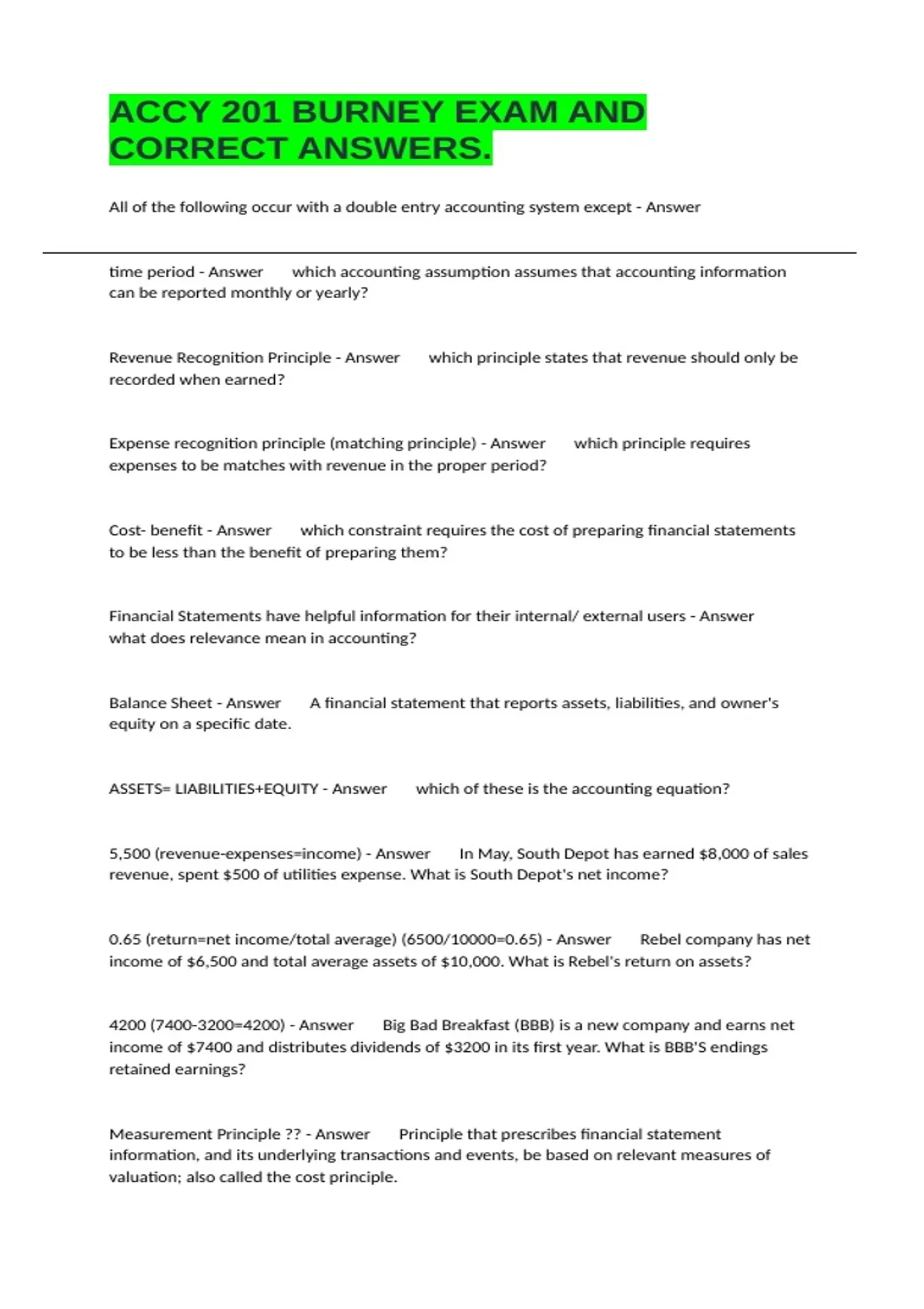 ACCY 201 BURNEY EXAM AND CORRECT ANSWERS.

All of the following occur with a double entry accounting system except - Answer

time period - Answer which accounting assumption assumes that accounting information can be reported monthly or yearly?

Revenue Recognition Principle - Answer which principle states that revenue should only be recorded when earned?

Expense recognition principle (matching principle) - Answer which principle requires expenses to be matches with revenue in the proper period?

Cost- benefit - Answer which constraint requires the cost of preparing financial statements to be less than the benefit of preparing them?

Financial Statements have helpful information for their internal/ external users - Answer what does relevance mean in accounting?

Balance Sheet - Answer A financial statement that reports assets, liabilities, and owner's equity on a specific date.

ASSETS= LIABILITIES+EQUITY - Answer which of these is the accounting equation?

5,500 (revenue-expenses=income) - Answer In May, South Depot has earned $8,000 of sales revenue, spent $500 of utilities expense. What is South Depot's net income?

0.65 (return=net income/total average) (6500/10000=0.65) - Answer Rebel company has net income of $6,500 and total average assets of $10,000. What is Rebel's return on assets?

4200 (7400-3200=4200) - Answer Big Bad Breakfast (BBB) is a new company and earns net income of $7400 and distributes dividends of $3200 in its first year. What is BBB'S endings retained earnings?

Measurement Principle ?? - Answer Principle that prescribes financial statement information, and its underlying transactions and events, be based on relevant measures of valuation; also called the cost principle.